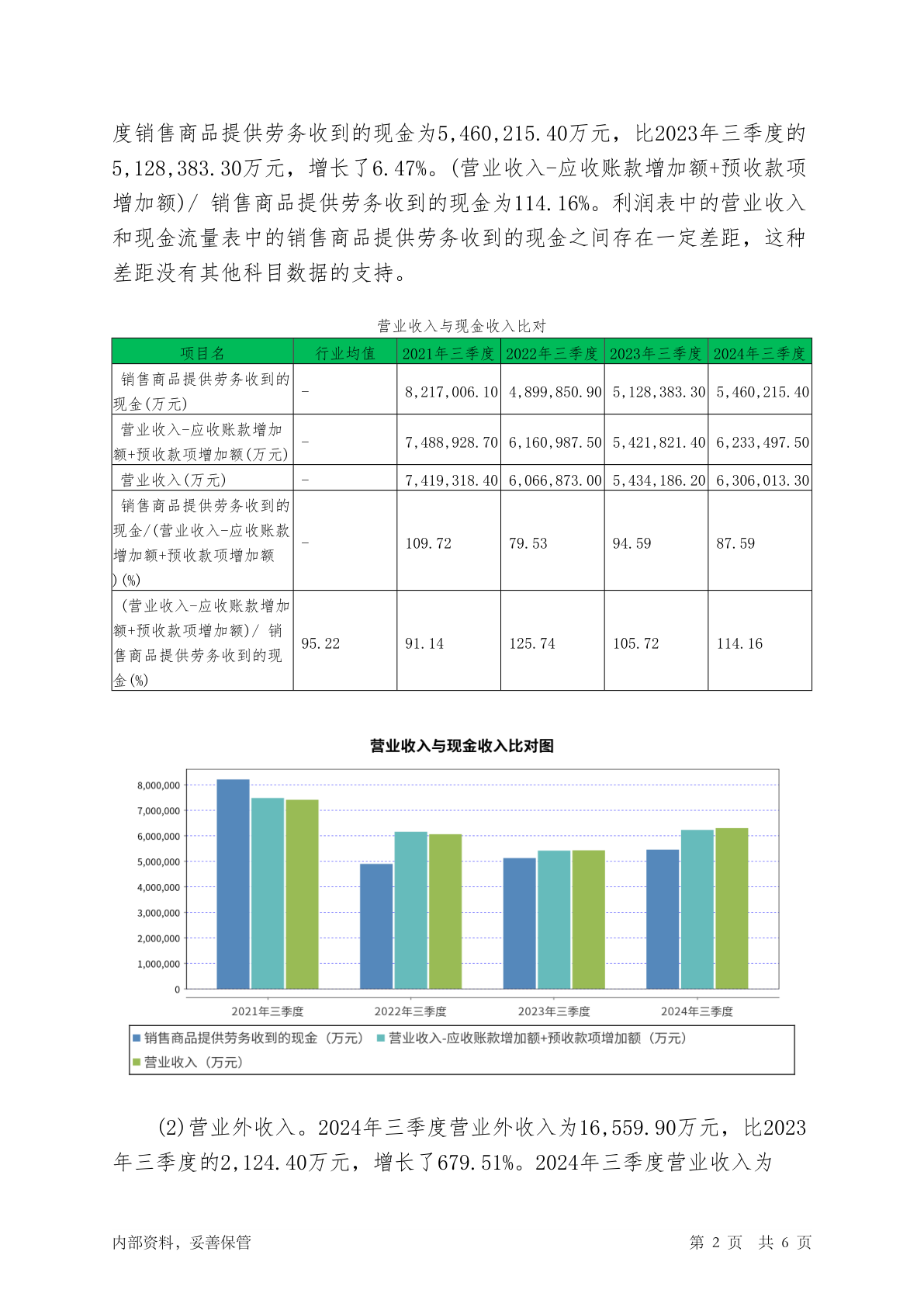 度销售商品提供劳务收到的现金为5,460,215.40万元，比2023年三季度的5,128,383.30万元，增长了6.47%。(营业收入-应收账款增加额+预收款项增加额)/ 销售商品提供劳务收到的现金为114.16%。利润表中的营业收入和现金流量表中的销售商品提供劳务收到的现金之间存在一定差距，这种差距没有其他科目数据的支持。

营业收入与现金收入比对

| 项目名 | 行业均值 | 2021年三季度 | 2022年三季度 | 2023年三季度 | 2024年三季度 |
|---|---|---|---|---|---|
| 销售商品提供劳务收到的现金(万元) | - | 8,217,006.10 | 4,899,850.90 | 5,128,383.30 | 5,460,215.40 |
| 营业收入-应收账款增加额+预收款项增加额(万元) | - | 7,488,928.70 | 6,160,987.50 | 5,421,821.40 | 6,233,497.50 |
| 营业收入(万元) | - | 7,419,318.40 | 6,066,873.00 | 5,434,186.20 | 6,306,013.30 |
| 销售商品提供劳务收到的现金/(营业收入-应收账款增加额+预收款项增加额)(%) | - | 109.72 | 79.53 | 94.59 | 87.59 |
| (营业收入-应收账款增加额+预收款项增加额)/ 销售商品提供劳务收到的现金(%) | 95.22 | 91.14 | 125.74 | 105.72 | 114.16 |

营业收入与现金收入比对图

8,000,000
7,000,000
6,000,000
5,000,000
4,000,000
3,000,000
2,000,000
1,000,000
0

2021年三季度 2022年三季度 2023年三季度 2024年三季度

销售商品提供劳务收到的现金（万元） 营业收入-应收账款增加额+预收款项增加额（万元） 营业收入（万元）

(2)营业外收入。2024年三季度营业外收入为16,559.90万元，比2023年三季度的2,124.40万元，增长了679.51%。2024年三季度营业收入为

内部资料，妥善保管 第 2 页 共 6 页